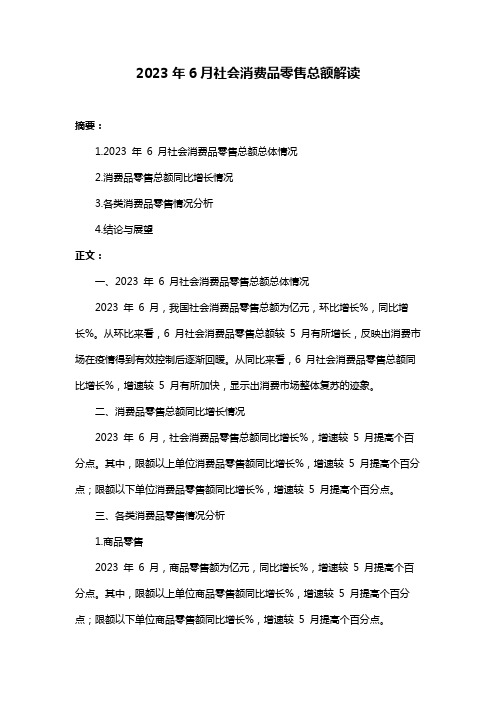 2023 年 6 月社会消费品零售总额解读

摘要：

1.2023 年 6 月社会消费品零售总额总体情况

2.消费品零售总额同比增长情况

3.各类消费品零售情况分析

4.结论与展望

正文：

一、2023 年 6 月社会消费品零售总额总体情况

2023 年 6 月，我国社会消费品零售总额为亿元，环比增长%，同比增长%。从环比来看，6 月社会消费品零售总额较 5 月有所增长，反映出消费市场在疫情得到有效控制后逐渐回暖。从同比来看，6 月社会消费品零售总额同比增长%，增速较 5 月有所加快，显示出消费市场整体复苏的迹象。

二、消费品零售总额同比增长情况

2023 年 6 月，社会消费品零售总额同比增长%，增速较 5 月提高个百分点。其中，限额以上单位消费品零售额同比增长%，增速较 5 月提高个百分点；限额以下单位消费品零售额同比增长%，增速较 5 月提高个百分点。

三、各类消费品零售情况分析

1.商品零售

2023 年 6 月，商品零售额为亿元，同比增长%，增速较 5 月提高个百分点。其中，限额以上单位商品零售额同比增长%，增速较 5 月提高个百分点；限额以下单位商品零售额同比增长%，增速较 5 月提高个百分点。